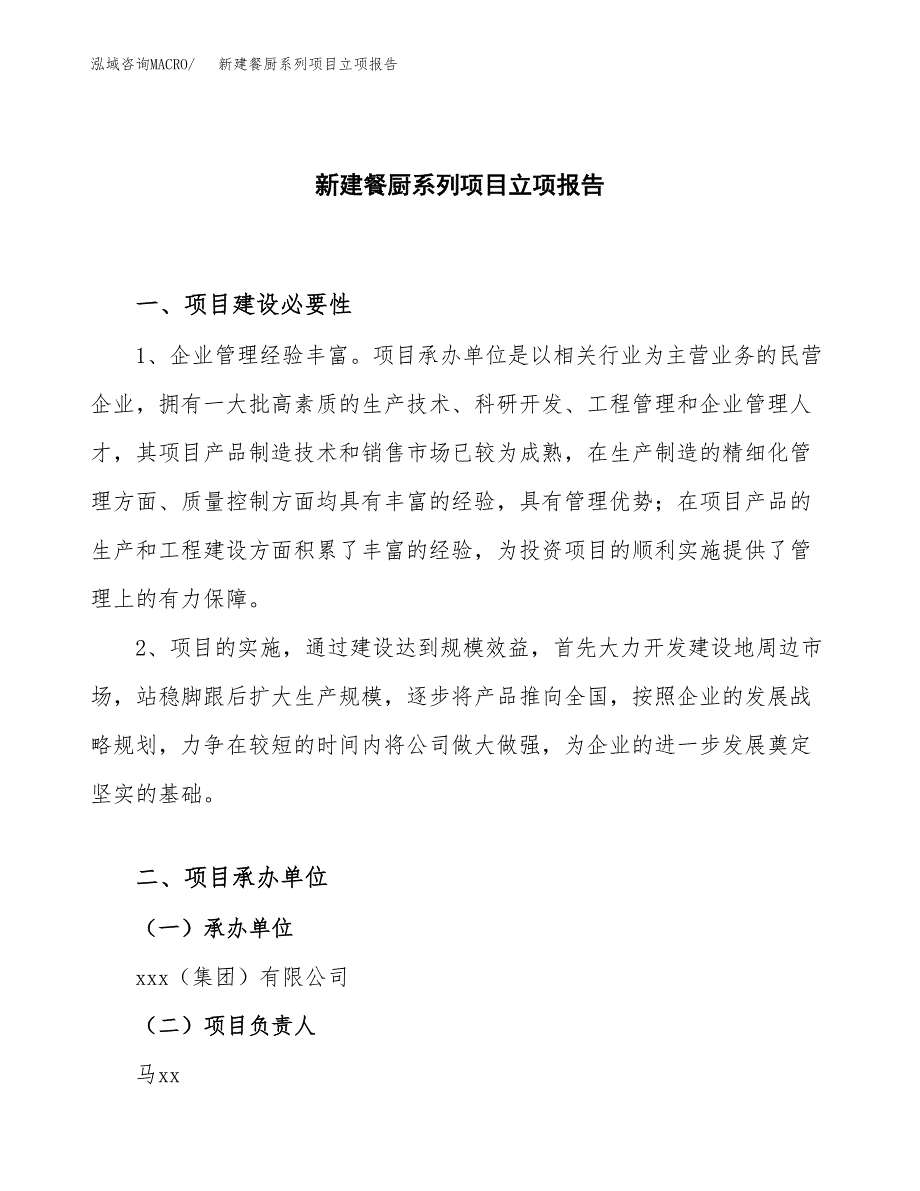 泓域咨询MACRO/　新建餐厨系列项目立项报告

新建餐厨系列项目立项报告

一、项目建设必要性

1、企业管理经验丰富。项目承办单位是以相关行业为主营业务的民营企业，拥有一大批高素质的生产技术、科研开发、工程管理和企业管理人才，其项目产品制造技术和销售市场已较为成熟，在生产制造的精细化管理方面、质量控制方面均具有丰富的经验，具有管理优势；在项目产品的生产和工程建设方面积累了丰富的经验，为投资项目的顺利实施提供了管理上的有力保障。

2、项目的实施，通过建设达到规模效益，首先大力开发建设地周边市场，站稳脚跟后扩大生产规模，逐步将产品推向全国，按照企业的发展战略规划，力争在较短的时间内将公司做大做强，为企业的进一步发展奠定坚实的基础。

二、项目承办单位

（一）承办单位

xxx（集团）有限公司

（二）项目负责人

马xx